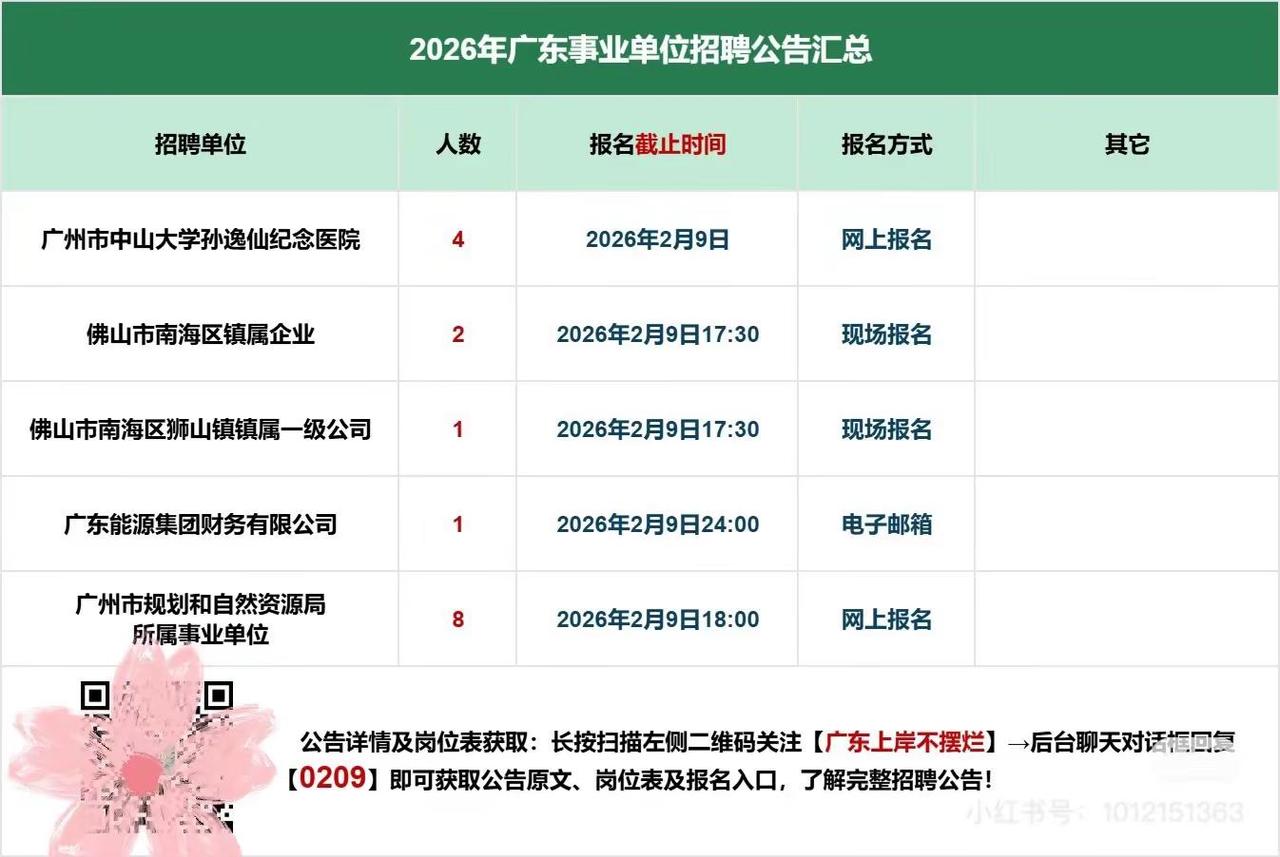 2026年广东事业单位招聘公告汇总

| 招聘单位 | 人数 | 报名截止时间 | 报名方式 | 其它 |
|---|---|---|---|---|
| 广州市中山大学孙逸仙纪念医院 | 4 | 2026年2月9日 | 网上报名 | |
| 佛山市南海区镇属企业 | 2 | 2026年2月9日17:30 | 现场报名 | |
| 佛山市南海区狮山镇镇属一级公司 | 1 | 2026年2月9日17:30 | 现场报名 | |
| 广东能源集团财务有限公司 | 1 | 2026年2月9日24:00 | 电子邮箱 | |
| 广州市规划和自然资源局所属事业单位 | 8 | 2026年2月9日18:00 | 网上报名 | |

公告详情及岗位表获取：长按扫描左侧二维码关注【广东上岸不摆烂】→后台聊天对话框回复【0209】即可获取公告原文、岗位表及报名入口，了解完整招聘公告！

小红书号：1012151363